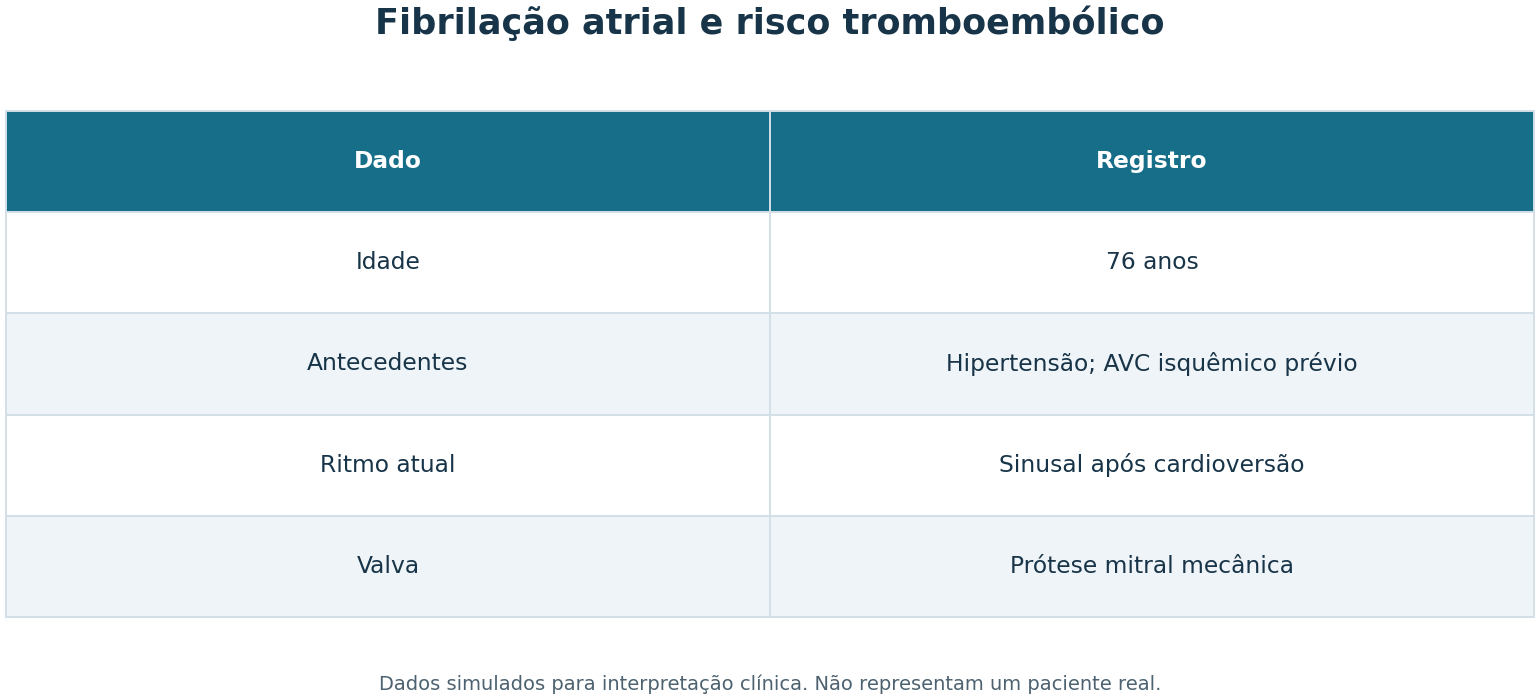 Fibrilação atrial e risco tromboembólico

| Dado | Registro |
|---|---|
| Idade | 76 anos |
| Antecedentes | Hipertensão; AVC isquêmico prévio |
| Ritmo atual | Sinusal após cardioversão |
| Valva | Prótese mitral mecânica |

Dados simulados para interpretação clínica. Não representam um paciente real.